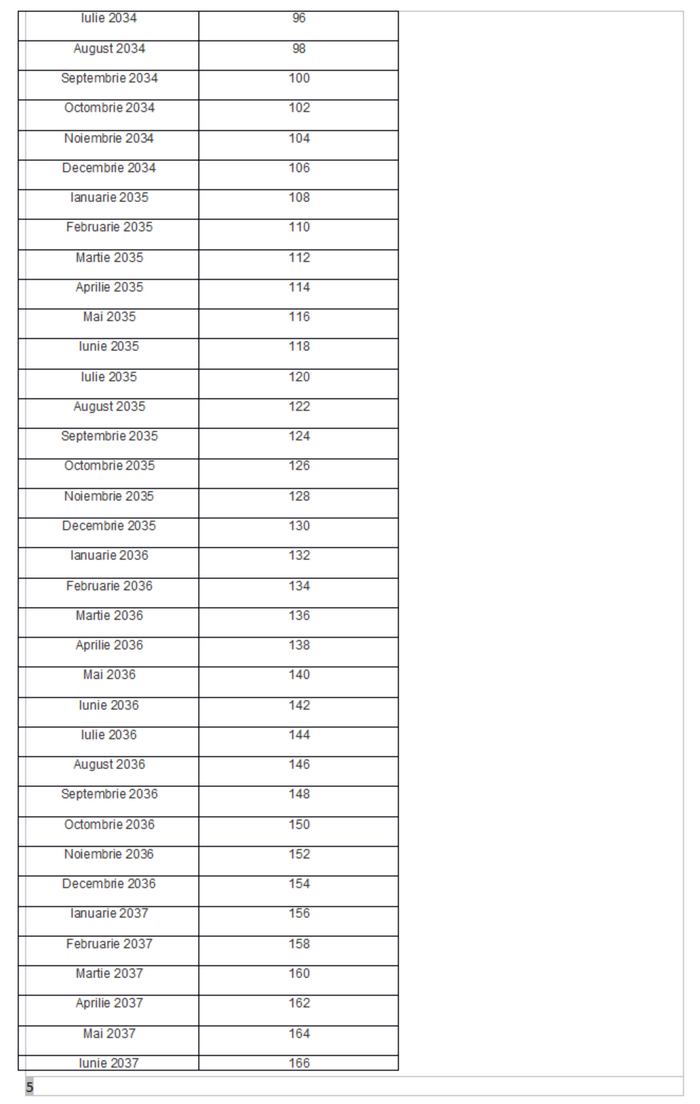 | Iulie 2034 | 96 |
|---|---|
| August 2034 | 98 |
| Septembrie 2034 | 100 |
| Octombrie 2034 | 102 |
| Noiembrie 2034 | 104 |
| Decembrie 2034 | 106 |
| Ianuarie 2035 | 108 |
| Februarie 2035 | 110 |
| Martie 2035 | 112 |
| Aprilie 2035 | 114 |
| Mai 2035 | 116 |
| Iunie 2035 | 118 |
| Iulie 2035 | 120 |
| August 2035 | 122 |
| Septembrie 2035 | 124 |
| Octombrie 2035 | 126 |
| Noiembrie 2035 | 128 |
| Decembrie 2035 | 130 |
| Ianuarie 2036 | 132 |
| Februarie 2036 | 134 |
| Martie 2036 | 136 |
| Aprilie 2036 | 138 |
| Mai 2036 | 140 |
| Iunie 2036 | 142 |
| Iulie 2036 | 144 |
| August 2036 | 146 |
| Septembrie 2036 | 148 |
| Octombrie 2036 | 150 |
| Noiembrie 2036 | 152 |
| Decembrie 2036 | 154 |
| Ianuarie 2037 | 156 |
| Februarie 2037 | 158 |
| Martie 2037 | 160 |
| Aprilie 2037 | 162 |
| Mai 2037 | 164 |
| Iunie 2037 | 166 |

5